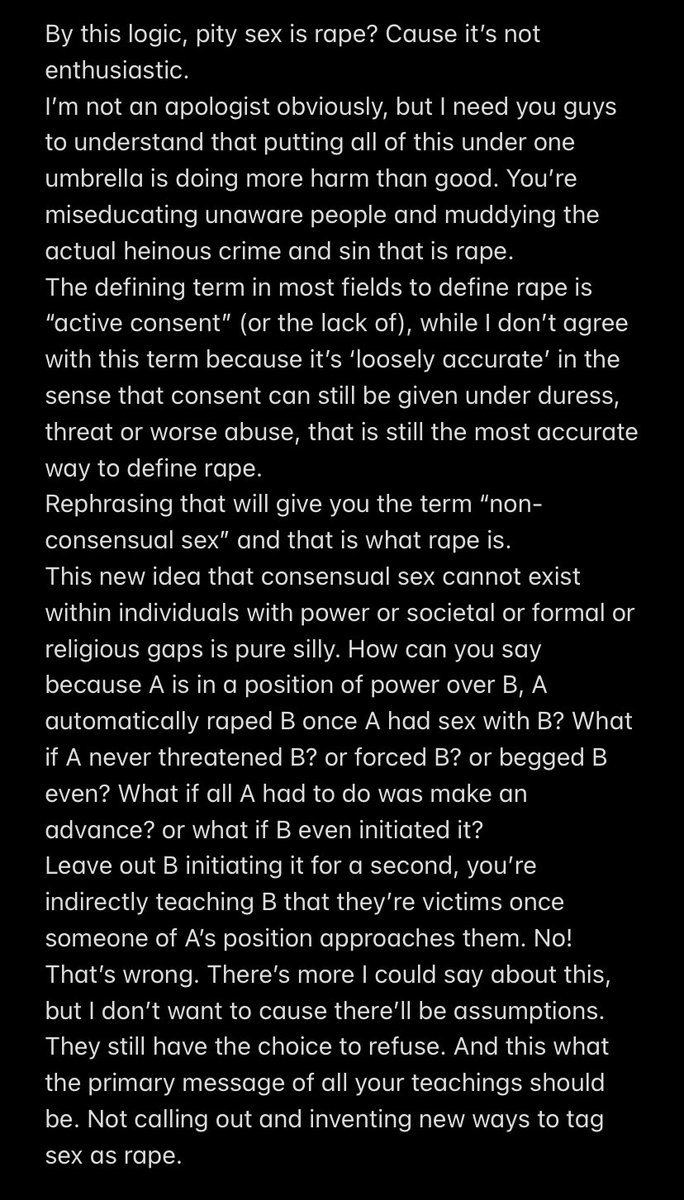 By this logic, pity sex is rape? Cause it's not enthusiastic.
I'm not an apologist obviously, but I need you guys to understand that putting all of this under one umbrella is doing more harm than good. You're miseducating unaware people and muddying the actual heinous crime and sin that is rape.
The defining term in most fields to define rape is "active consent" (or the lack of), while I don't agree with this term because it's 'loosely accurate' in the sense that consent can still be given under duress, threat or worse abuse, that is still the most accurate way to define rape.
Rephrasing that will give you the term "non-consensual sex" and that is what rape is.
This new idea that consensual sex cannot exist within individuals with power or societal or formal or religious gaps is pure silly. How can you say because A is in a position of power over B, A automatically raped B once A had sex with B? What if A never threatened B? or forced B? or begged B even? What if all A had to do was make an advance? or what if B even initiated it?
Leave out B initiating it for a second, you're indirectly teaching B that they're victims once someone of A's position approaches them. No! That's wrong. There's more I could say about this, but I don't want to cause there'll be assumptions. They still have the choice to refuse. And this what the primary message of all your teachings should be. Not calling out and inventing new ways to tag sex as rape.